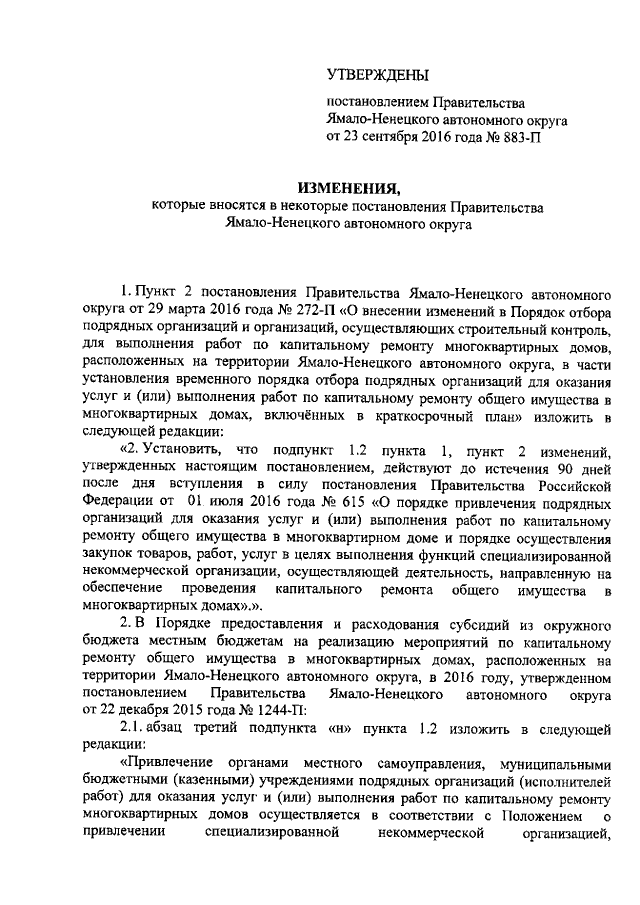 УТВЕРЖДЕНЫ

постановлением Правительства Ямало-Ненецкого автономного округа от 23 сентября 2016 года № 883-П

ИЗМЕНЕНИЯ,
которые вносятся в некоторые постановления Правительства Ямало-Ненецкого автономного округа

1. Пункт 2 постановления Правительства Ямало-Ненецкого автономного округа от 29 марта 2016 года № 272-П «О внесении изменений в Порядок отбора подрядных организаций и организаций, осуществляющих строительный контроль, для выполнения работ по капитальному ремонту многоквартирных домов, расположенных на территории Ямало-Ненецкого автономного округа, в части установления временного порядка отбора подрядных организаций для оказания услуг и (или) выполнения работ по капитальному ремонту общего имущества в многоквартирных домах, включённых в краткосрочный план» изложить в следующей редакции:

«2. Установить, что подпункт 1.2 пункта 1, пункт 2 изменений, утвержденных настоящим постановлением, действуют до истечения 90 дней после дня вступления в силу постановления Правительства Российской Федерации от 01 июля 2016 года № 615 «О порядке привлечения подрядных организаций для оказания услуг и (или) выполнения работ по капитальному ремонту общего имущества в многоквартирном доме и порядке осуществления закупок товаров, работ, услуг в целях выполнения функций специализированной некоммерческой организации, осуществляющей деятельность, направленную на обеспечение проведения капитального ремонта общего имущества в многоквартирных домах».».

2. В Порядке предоставления и расходования субсидий из окружного бюджета местным бюджетам на реализацию мероприятий по капитальному ремонту общего имущества в многоквартирных домах, расположенных на территории Ямало-Ненецкого автономного округа, в 2016 году, утвержденном постановлением Правительства Ямало-Ненецкого автономного округа от 22 декабря 2015 года № 1244-П:

2.1. абзац третий подпункта «н» пункта 1.2 изложить в следующей редакции:

«Привлечение органами местного самоуправления, муниципальными бюджетными (казенными) учреждениями подрядных организаций (исполнителей работ) для оказания услуг и (или) выполнения работ по капитальному ремонту многоквартирных домов осуществляется в соответствии с Положением о привлечении специализированной некоммерческой организацией,